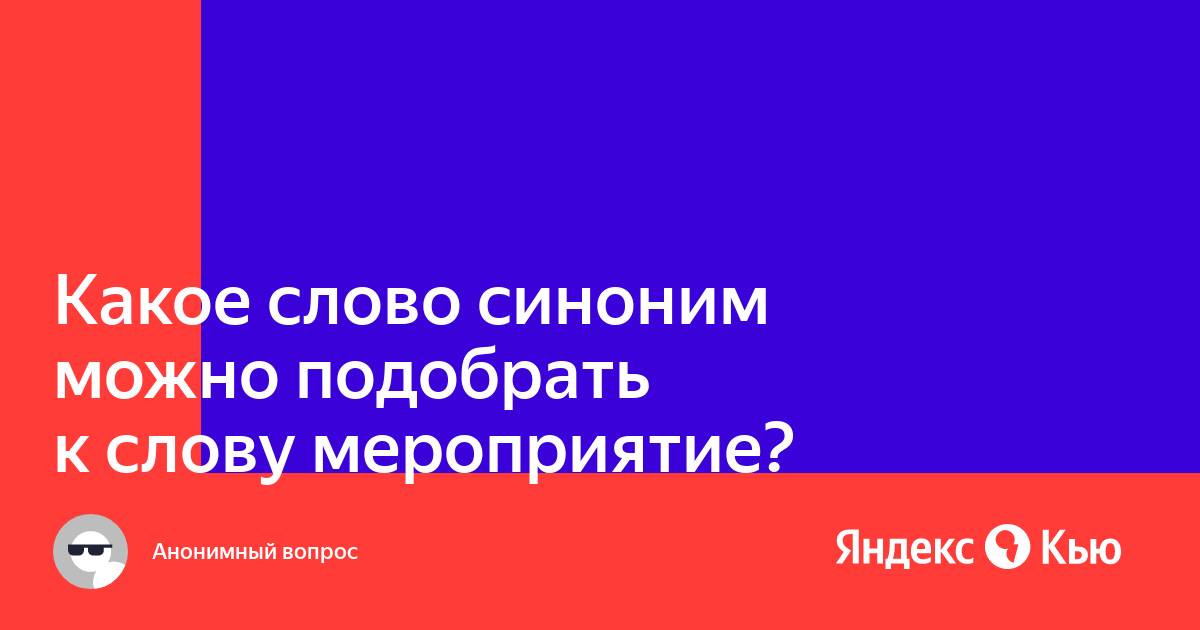 Какое слово синоним можно подобрать к слову мероприятие?

Анонимный вопрос

Яндекс Кью